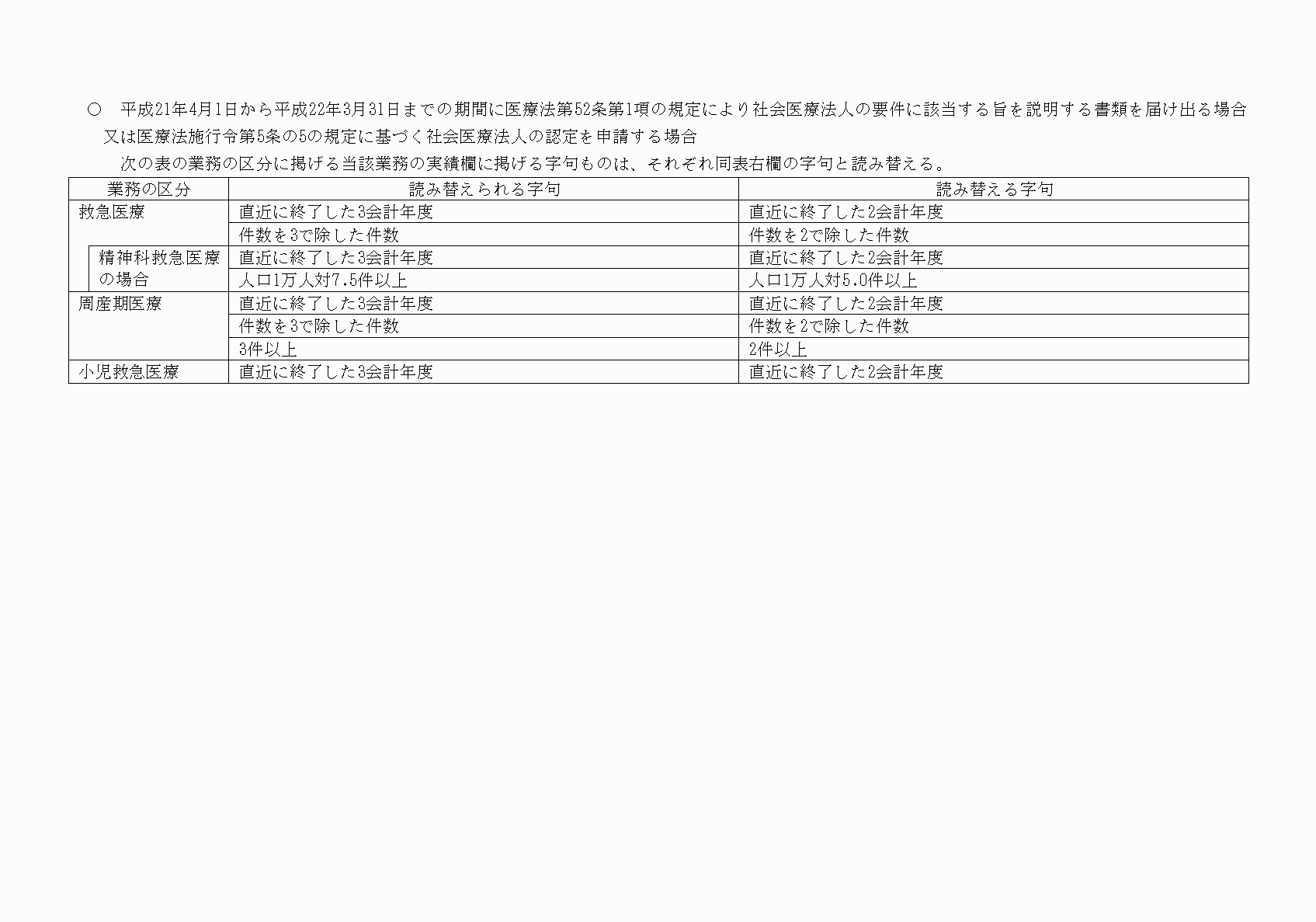 ○　平成21年4月1日から平成22年3月31日までの期間に医療法第52条第1項の規定により社会医療法人の要件に該当する旨を説明する書類を届け出る場合又は医療法施行令第5条の5の規定に基づく社会医療法人の認定を申請する場合

次の表の業務の区分に掲げる当該業務の実績欄に掲げる字句ものは、それぞれ同表右欄の字句と読み替える。

| 業務の区分 | 読み替えられる字句 | 読み替える字句 |
|---|---|---|
| 救急医療 | 直近に終了した3会計年度 | 直近に終了した2会計年度 |
| | 件数を3で除した件数 | 件数を2で除した件数 |
| 精神科救急医療の場合 | 直近に終了した3会計年度 | 直近に終了した2会計年度 |
| | 人口1万人対7.5件以上 | 人口1万人対5.0件以上 |
| 周産期医療 | 直近に終了した3会計年度 | 直近に終了した2会計年度 |
| | 件数を3で除した件数 | 件数を2で除した件数 |
| | 3件以上 | 2件以上 |
| 小児救急医療 | 直近に終了した3会計年度 | 直近に終了した2会計年度 |